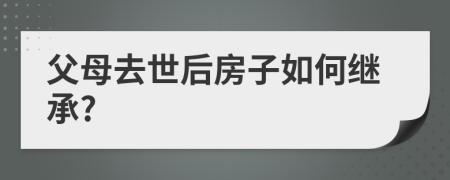 父母去世后房子如何继承?